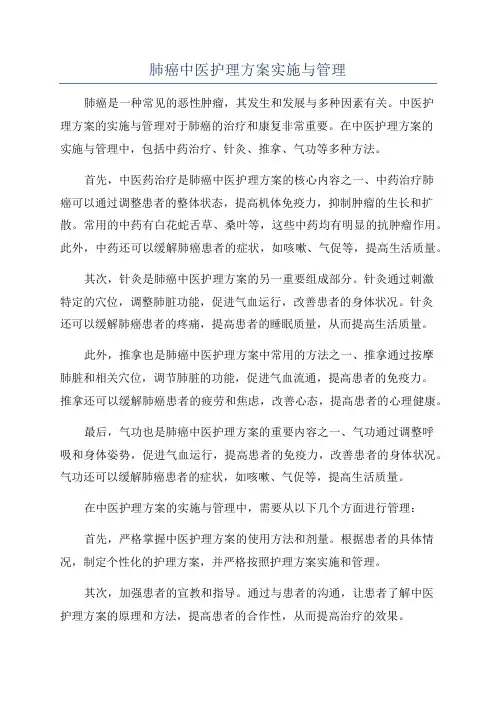 肺癌中医护理方案实施与管理

肺癌是一种常见的恶性肿瘤，其发生和发展与多种因素有关。中医护理方案的实施与管理对于肺癌的治疗和康复非常重要。在中医护理方案的实施与管理中，包括中药治疗、针灸、推拿、气功等多种方法。

首先，中医药治疗是肺癌中医护理方案的核心内容之一、中药治疗肺癌可以通过调整患者的整体状态，提高机体免疫力，抑制肿瘤的生长和扩散。常用的中药有白花蛇舌草、桑叶等，这些中药均有明显的抗肿瘤作用。此外，中药还可以缓解肺癌患者的症状，如咳嗽、气促等，提高生活质量。

其次，针灸是肺癌中医护理方案的另一重要组成部分。针灸通过刺激特定的穴位，调整肺脏功能，促进气血运行，改善患者的身体状况。针灸还可以缓解肺癌患者的疼痛，提高患者的睡眠质量，从而提高生活质量。

此外，推拿也是肺癌中医护理方案中常用的方法之一、推拿通过按摩肺脏和相关穴位，调节肺脏的功能，促进气血流通，提高患者的免疫力。推拿还可以缓解肺癌患者的疲劳和焦虑，改善心态，提高患者的心理健康。

最后，气功也是肺癌中医护理方案的重要内容之一、气功通过调整呼吸和身体姿势，促进气血运行，提高患者的免疫力，改善患者的身体状况。气功还可以缓解肺癌患者的症状，如咳嗽、气促等，提高生活质量。

在中医护理方案的实施与管理中，需要从以下几个方面进行管理：

首先，严格掌握中医护理方案的使用方法和剂量。根据患者的具体情况，制定个性化的护理方案，并严格按照护理方案实施和管理。

其次，加强患者的宣教和指导。通过与患者的沟通，让患者了解中医护理方案的原理和方法，提高患者的合作性，从而提高治疗的效果。